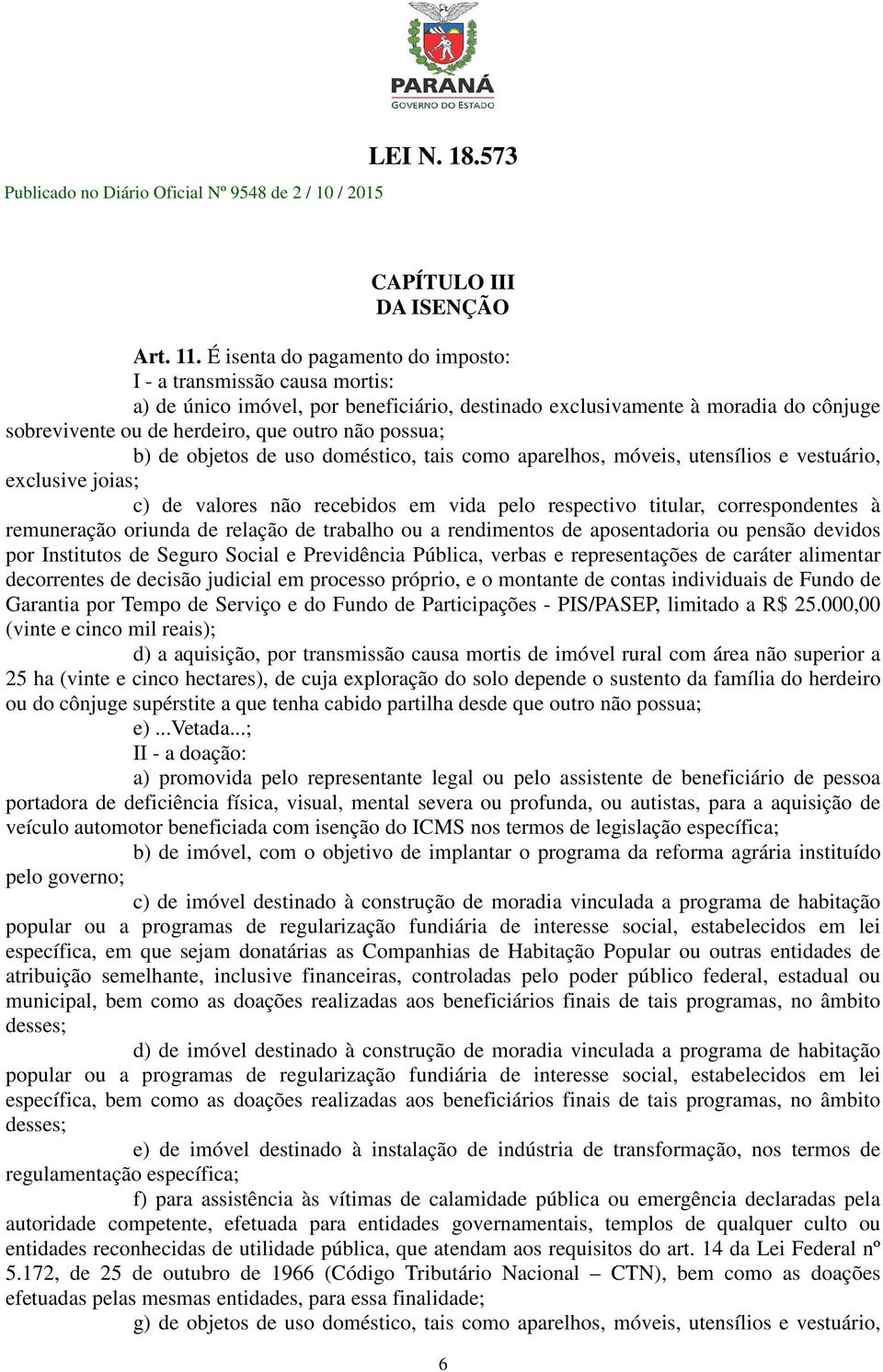 PARANÁ
GOVERNO DO ESTADO

LEI N. 18.573

Publicado no Diário Oficial Nº 9548 de 2 / 10 / 2015

CAPÍTULO III
DA ISENÇÃO

Art. 11. É isenta do pagamento do imposto:
I - a transmissão causa mortis:
a) de único imóvel, por beneficiário, destinado exclusivamente à moradia do cônjuge sobrevivente ou de herdeiro, que outro não possua;
b) de objetos de uso doméstico, tais como aparelhos, móveis, utensílios e vestuário, exclusive joias;
c) de valores não recebidos em vida pelo respectivo titular, correspondentes à remuneração oriunda de relação de trabalho ou a rendimentos de aposentadoria ou pensão devidos por Institutos de Seguro Social e Previdência Pública, verbas e representações de caráter alimentar decorrentes de decisão judicial em processo próprio, e o montante de contas individuais de Fundo de Garantia por Tempo de Serviço e do Fundo de Participações - PIS/PASEP, limitado a R$ 25.000,00 (vinte e cinco mil reais);
d) a aquisição, por transmissão causa mortis de imóvel rural com área não superior a 25 ha (vinte e cinco hectares), de cuja exploração do solo depende o sustento da família do herdeiro ou do cônjuge supérstite a que tenha cabido partilha desde que outro não possua;
e) ...Vetada...;
II - a doação:
a) promovida pelo representante legal ou pelo assistente de beneficiário de pessoa portadora de deficiência física, visual, mental severa ou profunda, ou autistas, para a aquisição de veículo automotor beneficiada com isenção do ICMS nos termos de legislação específica;
b) de imóvel, com o objetivo de implantar o programa da reforma agrária instituído pelo governo;
c) de imóvel destinado à construção de moradia vinculada a programa de habitação popular ou a programas de regularização fundiária de interesse social, estabelecidos em lei específica, em que sejam donatárias as Companhias de Habitação Popular ou outras entidades de atribuição semelhante, inclusive financeiras, controladas pelo poder público federal, estadual ou municipal, bem como as doações realizadas aos beneficiários finais de tais programas, no âmbito desses;
d) de imóvel destinado à construção de moradia vinculada a programa de habitação popular ou a programas de regularização fundiária de interesse social, estabelecidos em lei específica, bem como as doações realizadas aos beneficiários finais de tais programas, no âmbito desses;
e) de imóvel destinado à instalação de indústria de transformação, nos termos de regulamentação específica;
f) para assistência às vítimas de calamidade pública ou emergência declaradas pela autoridade competente, efetuada para entidades governamentais, templos de qualquer culto ou entidades reconhecidas de utilidade pública, que atendam aos requisitos do art. 14 da Lei Federal nº 5.172, de 25 de outubro de 1966 (Código Tributário Nacional – CTN), bem como as doações efetuadas pelas mesmas entidades, para essa finalidade;
g) de objetos de uso doméstico, tais como aparelhos, móveis, utensílios e vestuário,

6